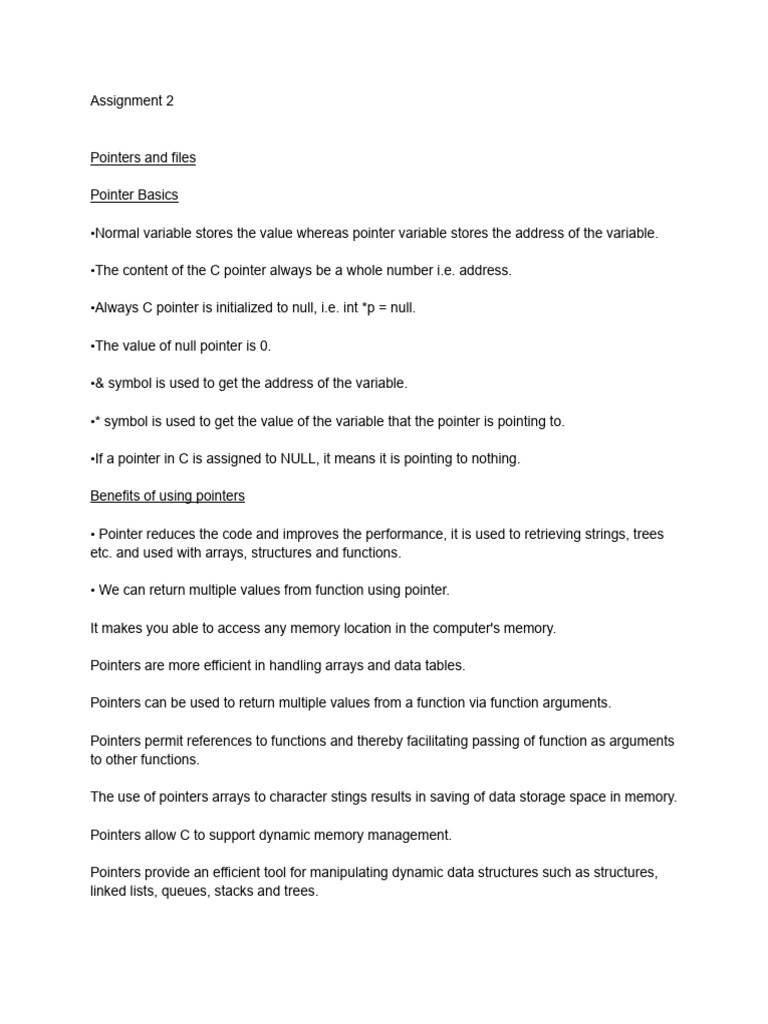 Assignment 2

Pointers and files

Pointer Basics

•Normal variable stores the value whereas pointer variable stores the address of the variable.

•The content of the C pointer always be a whole number i.e. address.

•Always C pointer is initialized to null, i.e. int *p = null.

•The value of null pointer is 0.

•& symbol is used to get the address of the variable.

•* symbol is used to get the value of the variable that the pointer is pointing to.

•If a pointer in C is assigned to NULL, it means it is pointing to nothing.

Benefits of using pointers

• Pointer reduces the code and improves the performance, it is used to retrieving strings, trees etc. and used with arrays, structures and functions.

• We can return multiple values from function using pointer.

It makes you able to access any memory location in the computer's memory.

Pointers are more efficient in handling arrays and data tables.

Pointers can be used to return multiple values from a function via function arguments.

Pointers permit references to functions and thereby facilitating passing of function as arguments to other functions.

The use of pointers arrays to character stings results in saving of data storage space in memory.

Pointers allow C to support dynamic memory management.

Pointers provide an efficient tool for manipulating dynamic data structures such as structures, linked lists, queues, stacks and trees.